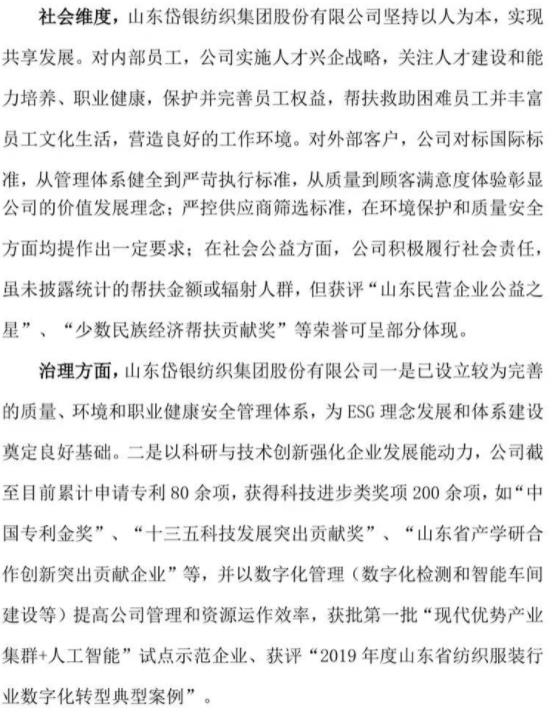 社会维度，山东岱银纺织集团股份有限公司坚持以人为本，实现共享发展。对内部员工，公司实施人才兴企战略，关注人才建设和能力培养、职业健康，保护并完善员工权益，帮扶救助困难员工并丰富员工文化生活，营造良好的工作环境。对外部客户，公司对标国际标准，从管理体系健全到严苛执行标准，从质量到顾客满意度体验彰显公司的价值发展理念；严控供应商筛选标准，在环境保护和质量安全方面均提作出一定要求；在社会公益方面，公司积极履行社会责任，虽未披露统计的帮扶金额或辐射人群，但获评“山东民营企业公益之星”、“少数民族经济帮扶贡献奖”等荣誉可呈部分体现。

治理方面，山东岱银纺织集团股份有限公司一是已设立较为完善的质量、环境和职业健康安全管理体系，为 ESG 理念发展和体系建设奠定良好基础。二是以科研与技术创新强化企业发展能动力，公司截至目前累计申请专利 80 余项，获得科技进步类奖项 200 余项，如“中国专利金奖”、“十三五科技发展突出贡献奖”、“山东省产学研合作创新突出贡献企业”等，并以数字化管理（数字化检测和智能车间建设等）提高公司管理和资源运作效率，获批第一批“现代优势产业集群+人工智能”试点示范企业、获评“2019 年度山东省纺织服装行业数字化转型典型案例”。